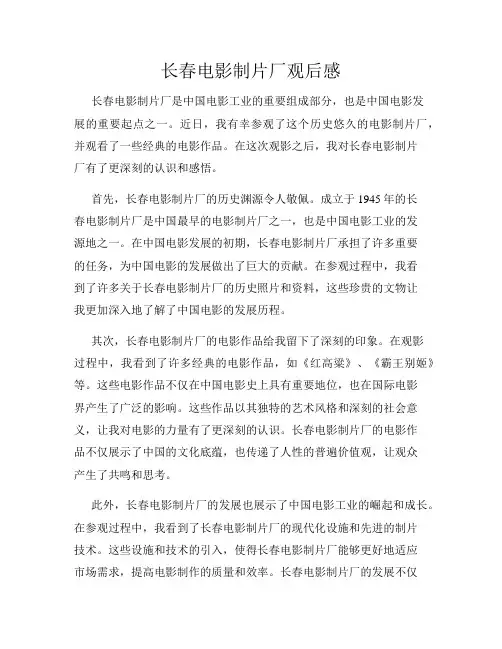 长春电影制片厂观后感

长春电影制片厂是中国电影工业的重要组成部分，也是中国电影发展的重要起点之一。近日，我有幸参观了这个历史悠久的电影制片厂，并观看了一些经典的电影作品。在这次观影之后，我对长春电影制片厂有了更深刻的认识和感悟。

首先，长春电影制片厂的历史渊源令人敬佩。成立于1945年的长春电影制片厂是中国最早的电影制片厂之一，也是中国电影工业的发源地之一。在中国电影发展的初期，长春电影制片厂承担了许多重要的任务，为中国电影的发展做出了巨大的贡献。在参观过程中，我看到了许多关于长春电影制片厂的历史照片和资料，这些珍贵的文物让我更加深入地了解了中国电影的发展历程。

其次，长春电影制片厂的电影作品给我留下了深刻的印象。在观影过程中，我看到了许多经典的电影作品，如《红高粱》、《霸王别姬》等。这些电影作品不仅在中国电影史上具有重要地位，也在国际电影界产生了广泛的影响。这些作品以其独特的艺术风格和深刻的社会意义，让我对电影的力量有了更深刻的认识。长春电影制片厂的电影作品不仅展示了中国的文化底蕴，也传递了人性的普遍价值观，让观众产生了共鸣和思考。

此外，长春电影制片厂的发展也展示了中国电影工业的崛起和成长。在参观过程中，我看到了长春电影制片厂的现代化设施和先进的制片技术。这些设施和技术的引入，使得长春电影制片厂能够更好地适应市场需求，提高电影制作的质量和效率。长春电影制片厂的发展不仅